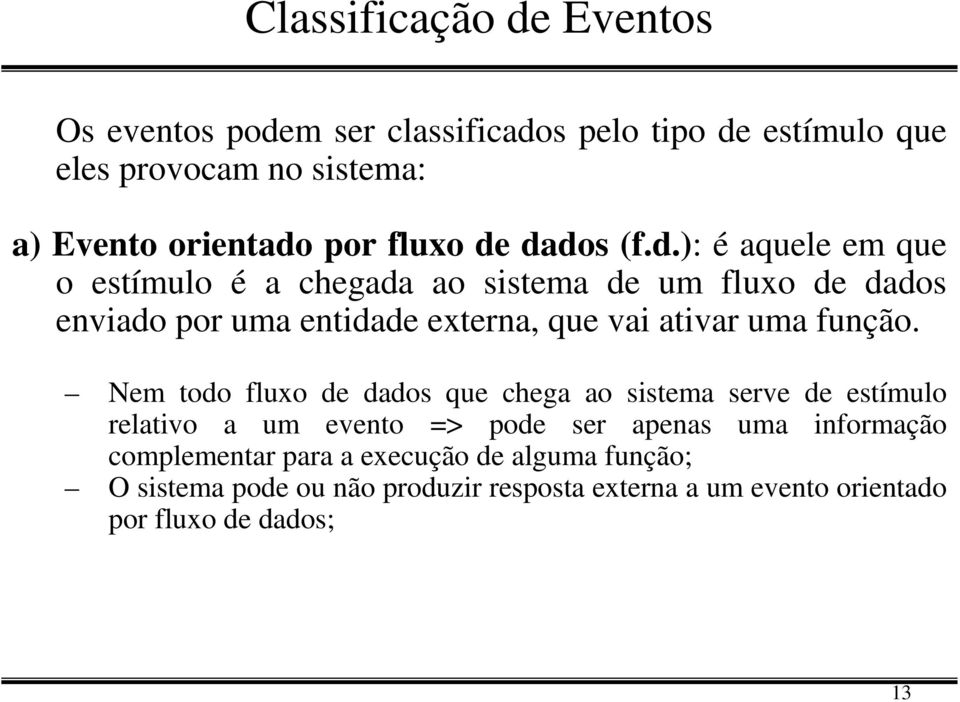 Classificação de Eventos

Os eventos podem ser classificados pelo tipo de estímulo que eles provocam no sistema:

a) Evento orientado por fluxo de dados (f.d.): é aquele em que o estímulo é a chegada ao sistema de um fluxo de dados enviado por uma entidade externa, que vai ativar uma função.

– Nem todo fluxo de dados que chega ao sistema serve de estímulo relativo a um evento => pode ser apenas uma informação complementar para a execução de alguma função;
– O sistema pode ou não produzir resposta externa a um evento orientado por fluxo de dados;

13